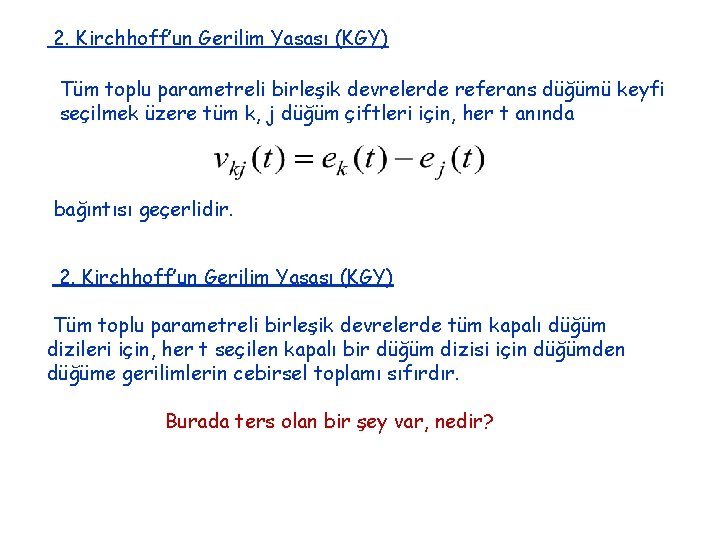 2. Kirchhoff'un Gerilim Yasası (KGY)

Tüm toplu parametreli birleşik devrelerde referans düğümü keyfi seçilmek üzere tüm k, j düğüm çiftleri için, her t anında

$v_{kj}(t) = e_k(t) - e_j(t)$

bağıntısı geçerlidir.

2. Kirchhoff'un Gerilim Yasası (KGY)

Tüm toplu parametreli birleşik devrelerde tüm kapalı düğüm dizileri için, her t seçilen kapalı bir düğüm dizisi için düğümden düğüme gerilimlerin cebirsel toplamı sıfırdır.

Burada ters olan bir şey var, nedir?